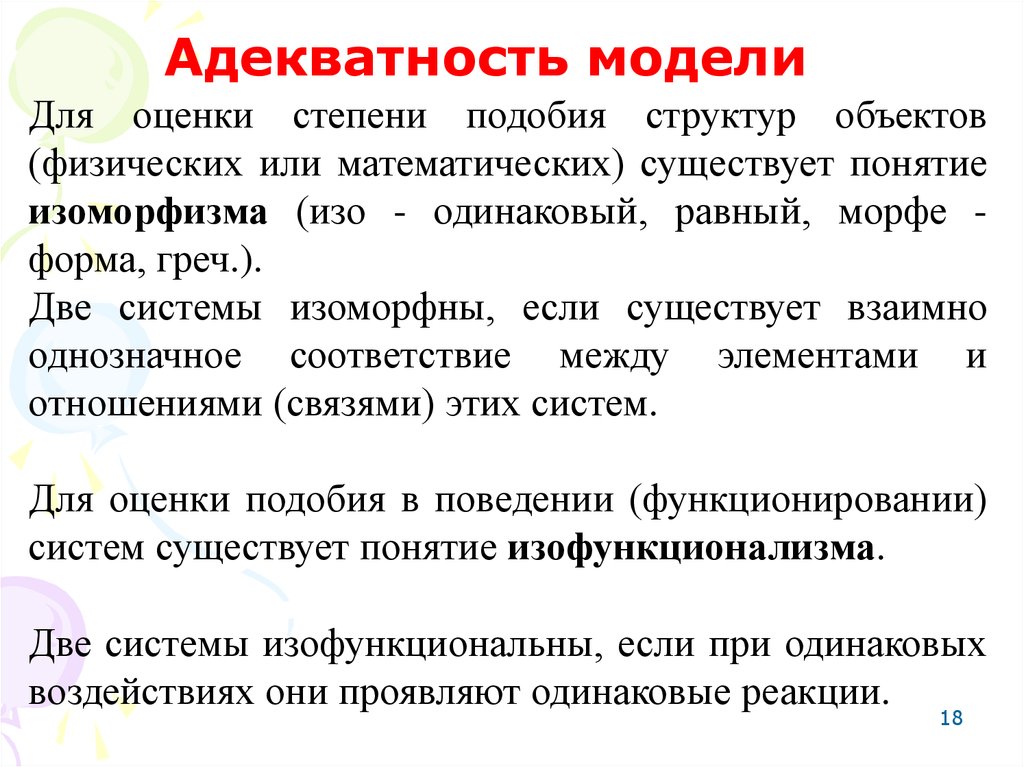 Адекватность модели

Для оценки степени подобия структур объектов (физических или математических) существует понятие изоморфизма (изо - одинаковый, равный, морфе - форма, греч.).

Две системы изоморфны, если существует взаимно однозначное соответствие между элементами и отношениями (связями) этих систем.

Для оценки подобия в поведении (функционировании) систем существует понятие изофункционализма.

Две системы изофункциональны, если при одинаковых воздействиях они проявляют одинаковые реакции.

18